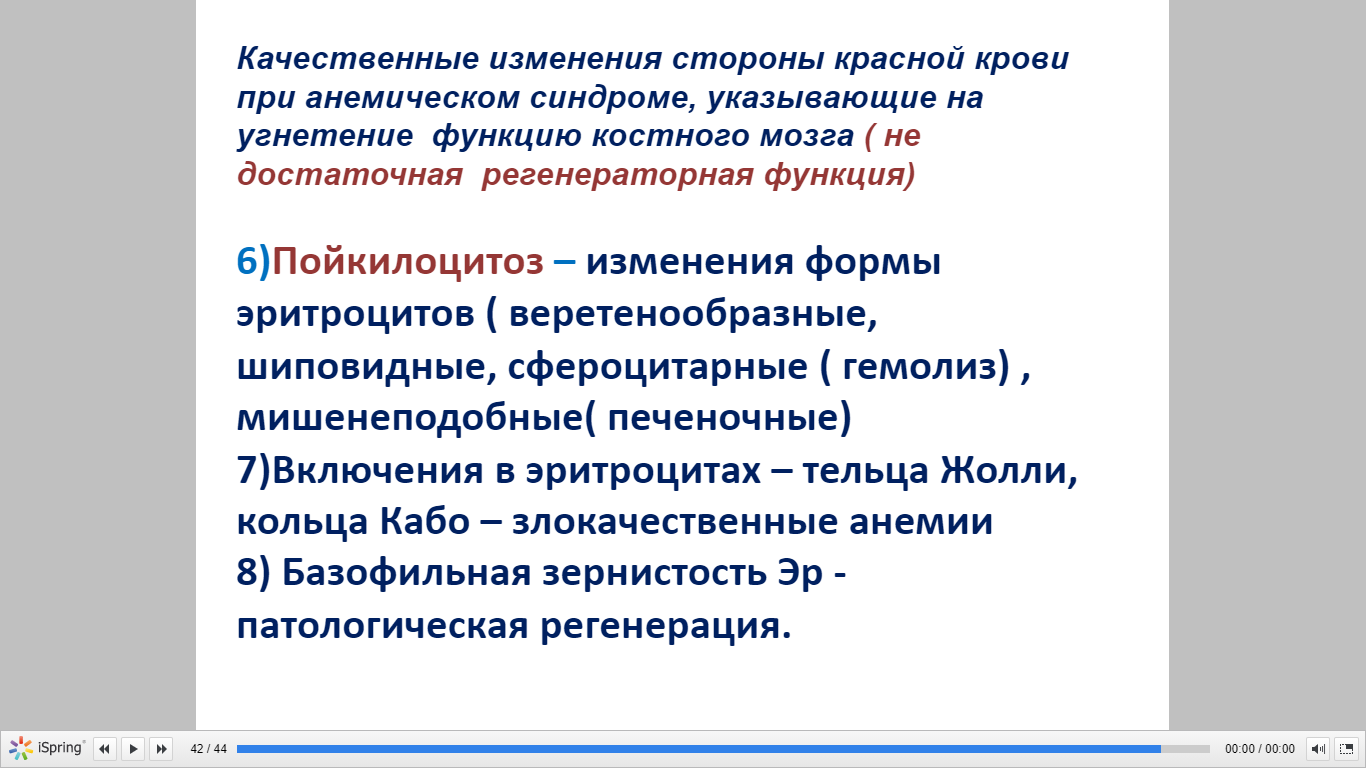 Качественные изменения стороны красной крови при анемическом синдроме, указывающие на угнетение функцию костного мозга ( не достаточная регенераторная функция)

6)Пойкилоцитоз – изменения формы эритроцитов ( веретенообразные, шиповидные, сфероцитарные ( гемолиз) , мишенеподобные( печеночные)
7)Включения в эритроцитах – тельца Жолли, кольца Кабо – злокачественные анемии
8) Базофильная зернистость Эр - патологическая регенерация.

iSpring 42 / 44 00:00 / 00:00